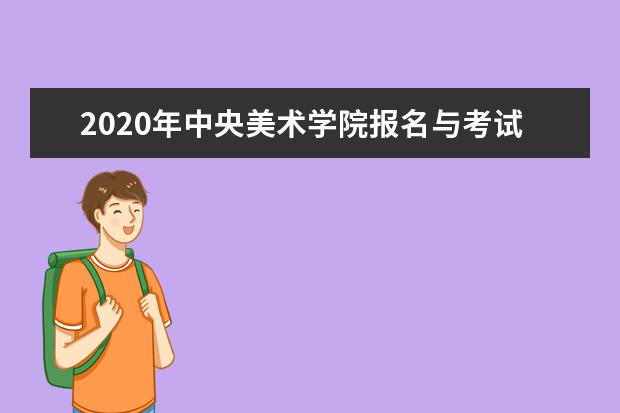 2020年中央美术学院报名与考试